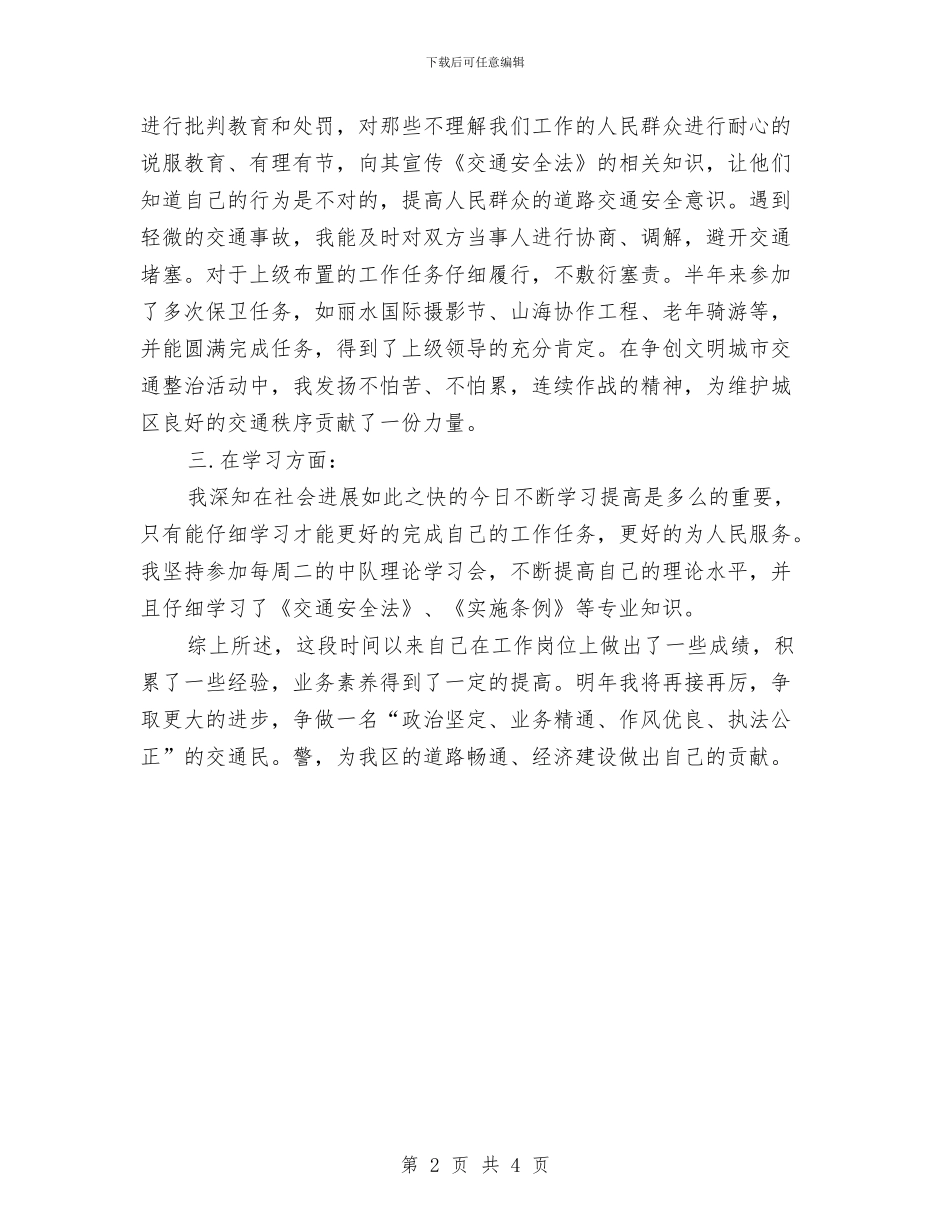 下载后可任意编辑

进行批判教育和处罚，对那些不理解我们工作的人民群众进行耐心的说服教育、有理有节，向其宣传《交通安全法》的相关知识，让他们知道自己的行为是不对的，提高人民群众的道路交通安全意识。遇到轻微的交通事故，我能及时对双方当事人进行协商、调解，避开交通堵塞。对于上级布置的工作任务仔细履行，不敷衍塞责。半年来参加了多次保卫任务，如丽水国际摄影节、山海协作工程、老年骑游等，并能圆满完成任务，得到了上级领导的充分肯定。在争创文明城市交通整治活动中，我发扬不怕苦、不怕累，连续作战的精神，为维护城区良好的交通秩序贡献了一份力量。

三.在学习方面：

我深知在社会进展如此之快的今日不断学习提高是多么的重要，只有能仔细学习才能更好的完成自己的工作任务，更好的为人民服务。我坚持参加每周二的中队理论学习会，不断提高自己的理论水平，并且仔细学习了《交通安全法》、《实施条例》等专业知识。

综上所述，这段时间以来自己在工作岗位上做出了一些成绩，积累了一些经验，业务素养得到了一定的提高。明年我将再接再厉，争取更大的进步，争做一名“政治坚定、业务精通、作风优良、执法公正”的交通民。警，为我区的道路畅通、经济建设做出自己的贡献。

第 2 页 共 4 页